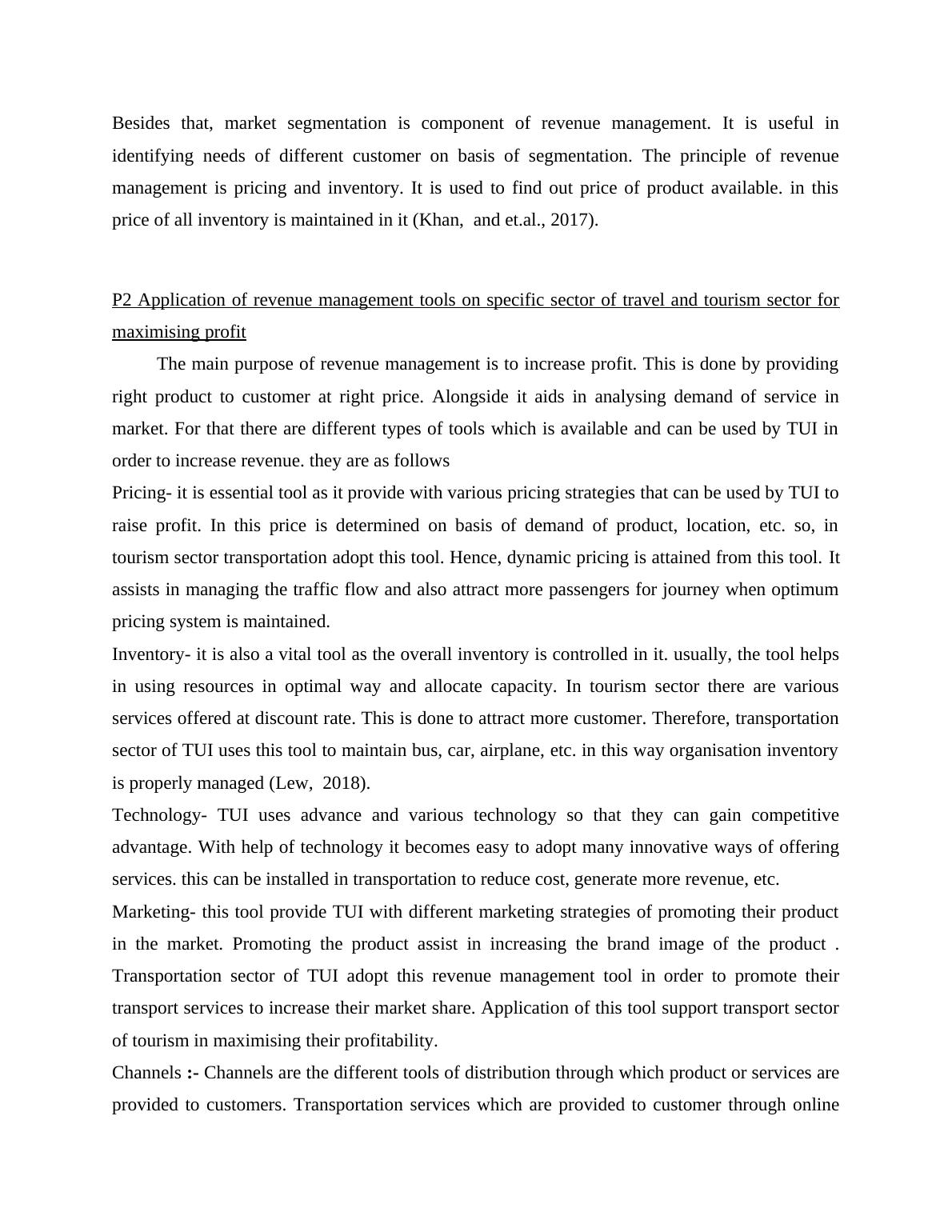 Besides that, market segmentation is component of revenue management. It is useful in identifying needs of different customer on basis of segmentation. The principle of revenue management is pricing and inventory. It is used to find out price of product available. in this price of all inventory is maintained in it (Khan,  and et.al., 2017).

P2 Application of revenue management tools on specific sector of travel and tourism sector for maximising profit

The main purpose of revenue management is to increase profit. This is done by providing right product to customer at right price. Alongside it aids in analysing demand of service in market. For that there are different types of tools which is available and can be used by TUI in order to increase revenue. they are as follows

Pricing- it is essential tool as it provide with various pricing strategies that can be used by TUI to raise profit. In this price is determined on basis of demand of product, location, etc. so, in tourism sector transportation adopt this tool. Hence, dynamic pricing is attained from this tool. It assists in managing the traffic flow and also attract more passengers for journey when optimum pricing system is maintained.

Inventory- it is also a vital tool as the overall inventory is controlled in it. usually, the tool helps in using resources in optimal way and allocate capacity. In tourism sector there are various services offered at discount rate. This is done to attract more customer. Therefore, transportation sector of TUI uses this tool to maintain bus, car, airplane, etc. in this way organisation inventory is properly managed (Lew,  2018).

Technology- TUI uses advance and various technology so that they can gain competitive advantage. With help of technology it becomes easy to adopt many innovative ways of offering services. this can be installed in transportation to reduce cost, generate more revenue, etc.

Marketing- this tool provide TUI with different marketing strategies of promoting their product in the market. Promoting the product assist in increasing the brand image of the product . Transportation sector of TUI adopt this revenue management tool in order to promote their transport services to increase their market share. Application of this tool support transport sector of tourism in maximising their profitability.

Channels :- Channels are the different tools of distribution through which product or services are provided to customers. Transportation services which are provided to customer through online